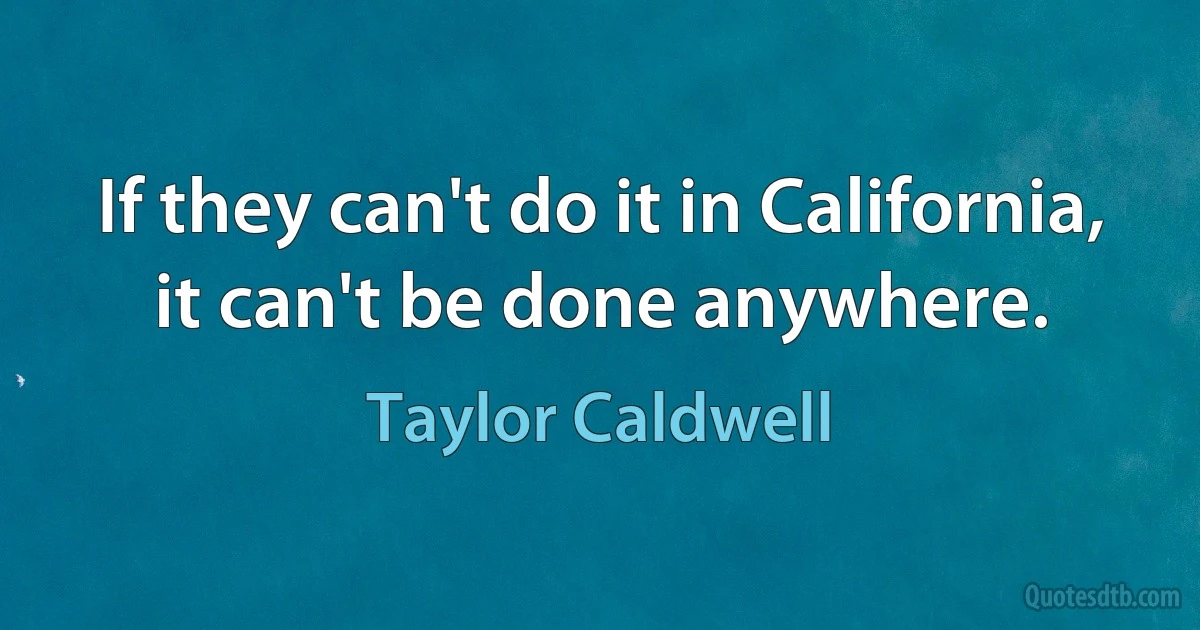 If they can't do it in California, it can't be done anywhere.

Taylor Caldwell

Quotesdtb.com